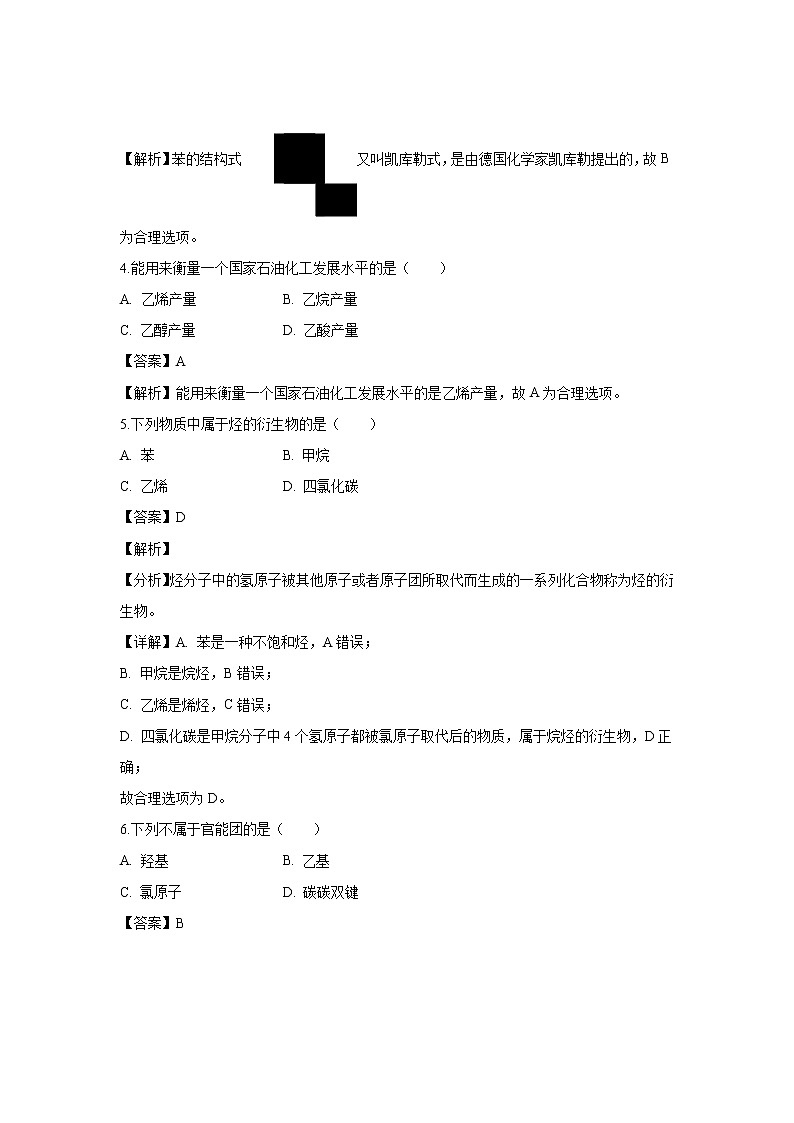 【解析】苯的结构式 又叫凯库勒式，是由德国化学家凯库勒提出的，故 B 为合理选项。

4.能用来衡量一个国家石油化工发展水平的是（　　）

A. 乙烯产量　　B. 乙烷产量

C. 乙醇产量　　D. 乙酸产量

【答案】A

【解析】能用来衡量一个国家石油化工发展水平的是乙烯产量，故 A 为合理选项。

5.下列物质中属于烃的衍生物的是（　　）

A. 苯　　B. 甲烷

C. 乙烯　　D. 四氯化碳

【答案】D

【解析】

【分析】烃分子中的氢原子被其他原子或者原子团所取代而生成的一系列化合物称为烃的衍生物。

【详解】A. 苯是一种不饱和烃，A 错误；

B. 甲烷是烷烃，B 错误；

C. 乙烯是烯烃，C 错误；

D. 四氯化碳是甲烷分子中 4 个氢原子都被氯原子取代后的物质，属于烷烃的衍生物，D 正确；

故合理选项为 D。

6.下列不属于官能团的是（　　）

A. 羟基　　B. 乙基

C. 氯原子　　D. 碳碳双键

【答案】B